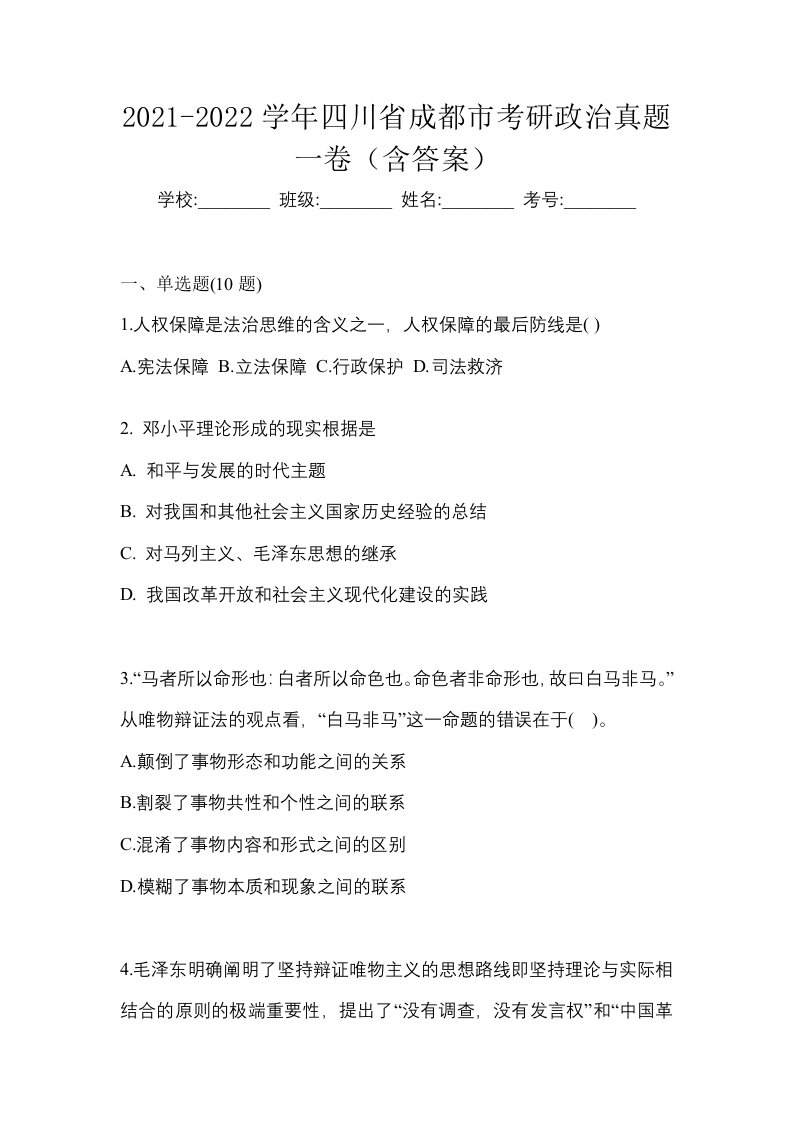 2021-2022 学年四川省成都市考研政治真题一卷（含答案）

学校:________ 班级:________ 姓名:________ 考号:________

一、单选题(10 题)

1.人权保障是法治思维的含义之一，人权保障的最后防线是( )

A.宪法保障 B.立法保障 C.行政保护 D.司法救济

2. 邓小平理论形成的现实根据是

A. 和平与发展的时代主题

B. 对我国和其他社会主义国家历史经验的总结

C. 对马列主义、毛泽东思想的继承

D. 我国改革开放和社会主义现代化建设的实践

3.“马者所以命形也：白者所以命色也。命色者非命形也，故曰白马非马。”从唯物辩证法的观点看，“白马非马”这一命题的错误在于( )。

A.颠倒了事物形态和功能之间的关系

B.割裂了事物共性和个性之间的联系

C.混淆了事物内容和形式之间的区别

D.模糊了事物本质和现象之间的联系

4.毛泽东明确阐明了坚持辩证唯物主义的思想路线即坚持理论与实际相结合的原则的极端重要性，提出了“没有调查，没有发言权”和“中国革